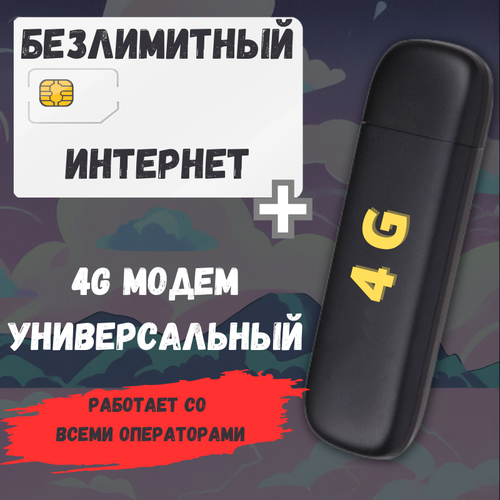 БЕЗЛИМИТНЫЙ

ИНТЕРНЕТ

+

4G

4G МОДЕМ

УНИВЕРСАЛЬНЫЙ

РАБОТАЕТ СО
ВСЕМИ ОПЕРАТОРАМИ